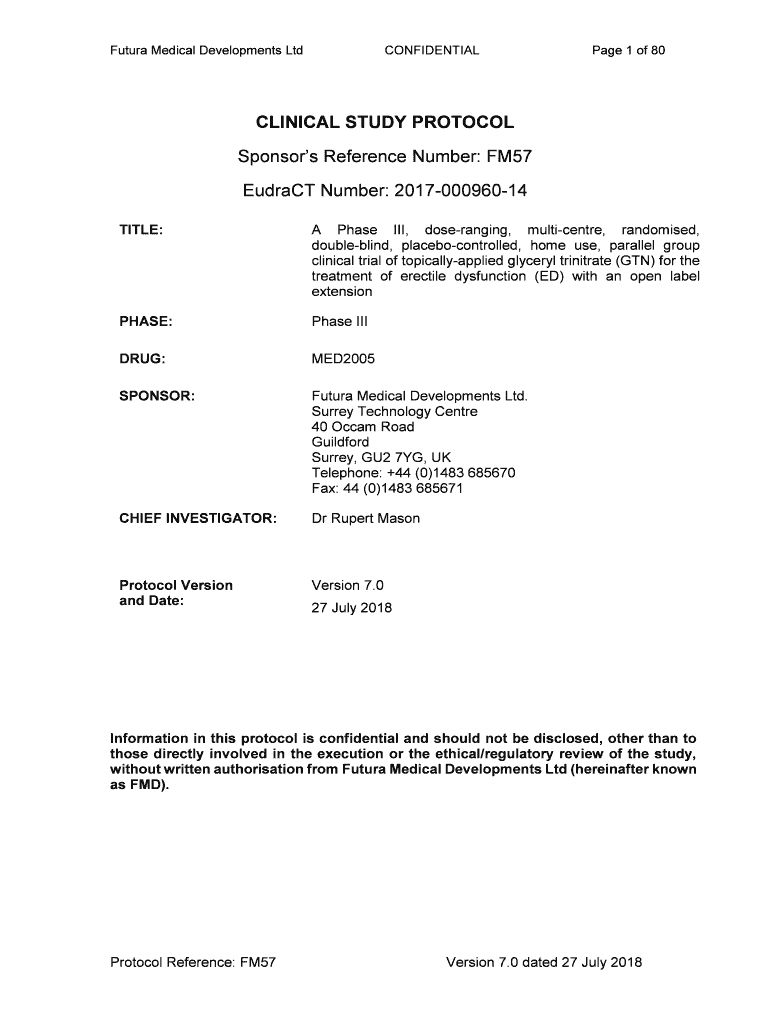 Futura Medical Developments Ltd CONFIDENTIAL Page 1 of 80

CLINICAL STUDY PROTOCOL

Sponsor's Reference Number: FM57

EudraCT Number: 2017-000960-14

TITLE: A Phase III, dose-ranging, multi-centre, randomised, double-blind, placebo-controlled, home use, parallel group clinical trial of topically-applied glyceryl trinitrate (GTN) for the treatment of erectile dysfunction (ED) with an open label extension

PHASE: Phase III

DRUG: MED2005

SPONSOR: Futura Medical Developments Ltd.
Surrey Technology Centre
40 Occam Road
Guildford
Surrey, GU2 7YG, UK
Telephone: +44 (0)1483 685670
Fax: 44 (0)1483 685671

CHIEF INVESTIGATOR: Dr Rupert Mason

Protocol Version and Date: Version 7.0
27 July 2018

Information in this protocol is confidential and should not be disclosed, other than to those directly involved in the execution or the ethical/regulatory review of the study, without written authorisation from Futura Medical Developments Ltd (hereinafter known as FMD).

Protocol Reference: FM57 Version 7.0 dated 27 July 2018